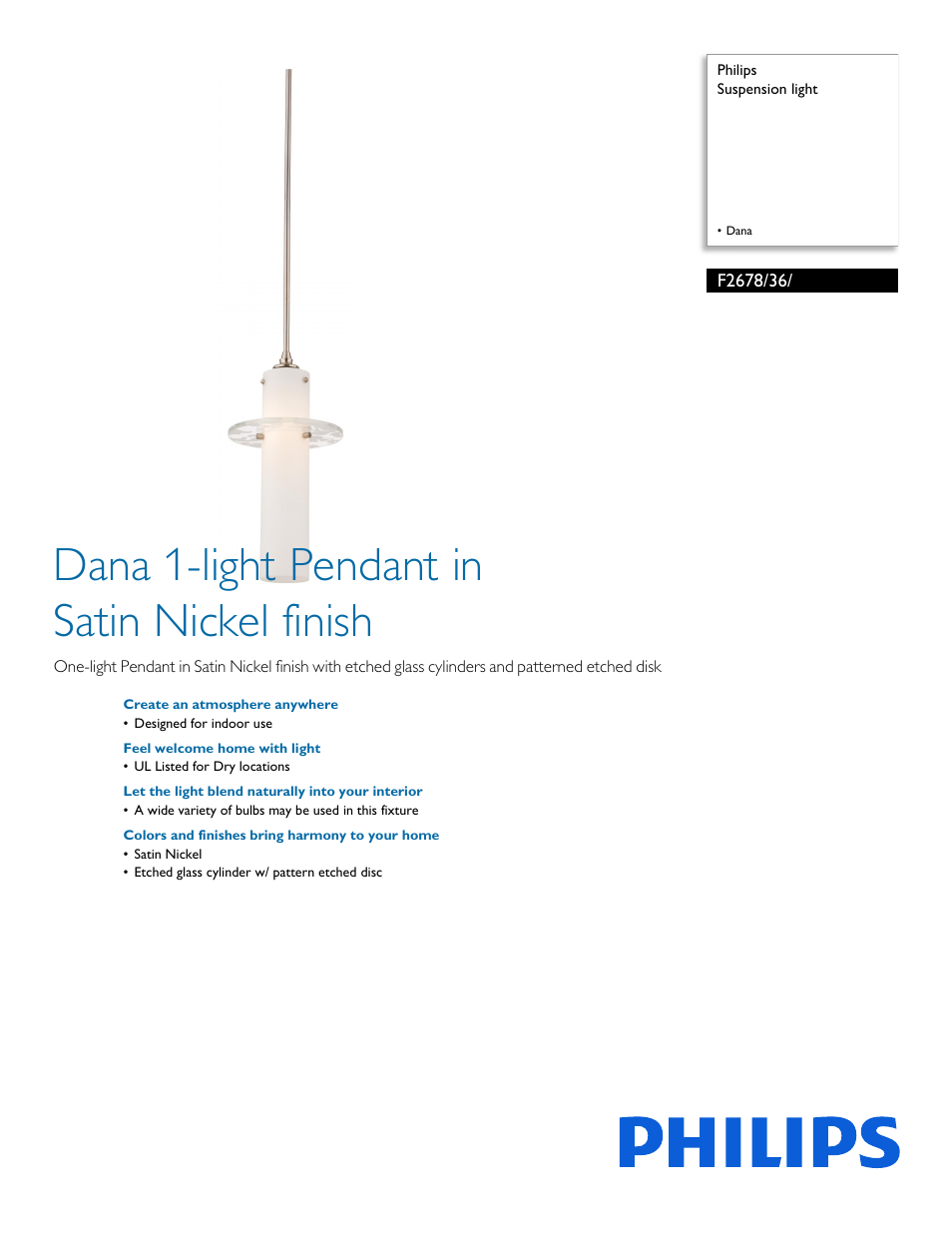 Philips
Suspension light

• Dana

F2678/36/

Dana 1-light Pendant in Satin Nickel finish

One-light Pendant in Satin Nickel finish with etched glass cylinders and patterned etched disk

Create an atmosphere anywhere
• Designed for indoor use

Feel welcome home with light
• UL Listed for Dry locations

Let the light blend naturally into your interior
• A wide variety of bulbs may be used in this fixture

Colors and finishes bring harmony to your home
• Satin Nickel
• Etched glass cylinder w/ pattern etched disc

PHILIPS